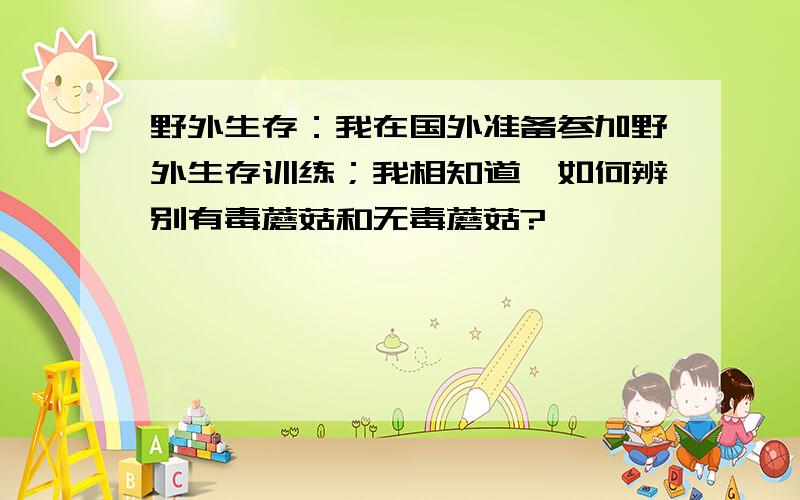 野外生存：我在国外准备参加野外生存训练；我相知道,如何辨别有毒蘑菇和无毒蘑菇?

A
B C